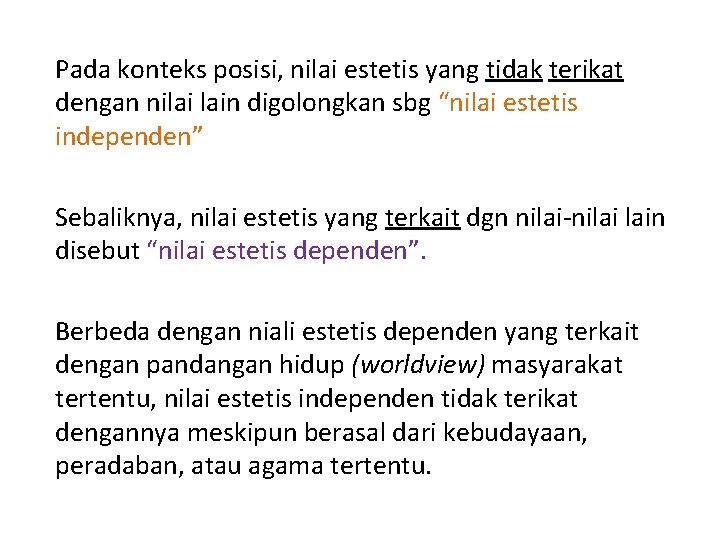 Pada konteks posisi, nilai estetis yang tidak terikat dengan nilai lain digolongkan sbg “nilai estetis independen”

Sebaliknya, nilai estetis yang terkait dgn nilai-nilai lain disebut “nilai estetis dependen”.

Berbeda dengan niali estetis dependen yang terkait dengan pandangan hidup (worldview) masyarakat tertentu, nilai estetis independen tidak terikat dengannya meskipun berasal dari kebudayaan, peradaban, atau agama tertentu.